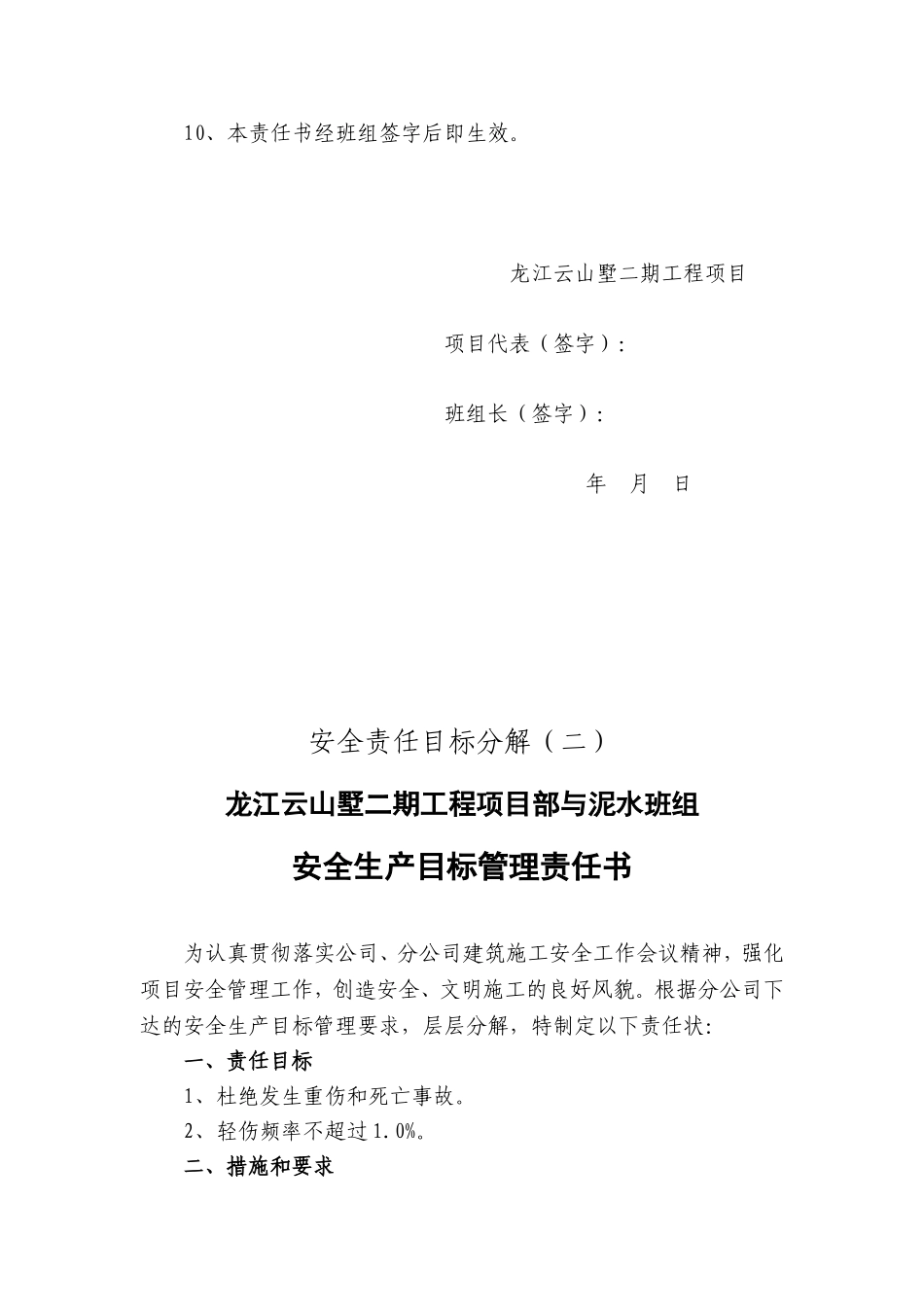 10、本责任书经班组签字后即生效。

龙江云山墅二期工程项目

项目代表（签字）：

班组长（签字）：

年　月　日

安全责任目标分解（二）

龙江云山墅二期工程项目部与泥水班组

安全生产目标管理责任书

为认真贯彻落实公司、分公司建筑施工安全工作会议精神，强化项目安全管理工作，创造安全、文明施工的良好风貌。根据分公司下达的安全生产目标管理要求，层层分解，特制定以下责任状：

一、责任目标

1、杜绝发生重伤和死亡事故。

2、轻伤频率不超过1.0%。

二、措施和要求